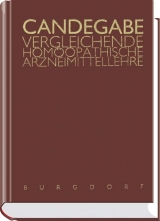 CANDEGABE
VERGLEICHENDE
HOMÖOPATHISCHE
ARZNEIMITTELLEHRE

BURGDORF